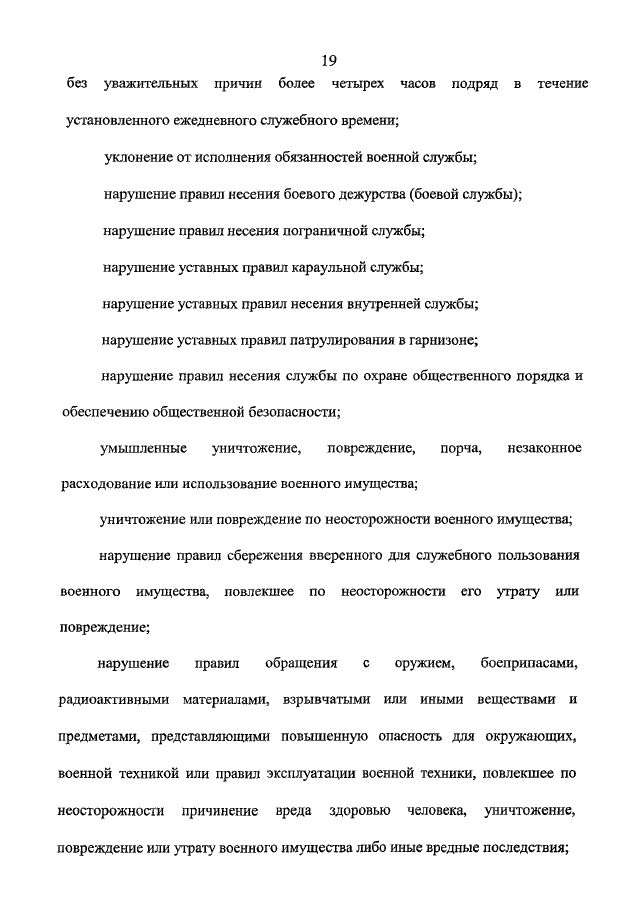 19

без уважительных причин более четырех часов подряд в течение установленного ежедневного служебного времени;

уклонение от исполнения обязанностей военной службы;

нарушение правил несения боевого дежурства (боевой службы);

нарушение правил несения пограничной службы;

нарушение уставных правил караульной службы;

нарушение уставных правил несения внутренней службы;

нарушение уставных правил патрулирования в гарнизоне;

нарушение правил несения службы по охране общественного порядка и обеспечению общественной безопасности;

умышленные уничтожение, повреждение, порча, незаконное расходование или использование военного имущества;

уничтожение или повреждение по неосторожности военного имущества;

нарушение правил сбережения вверенного для служебного пользования военного имущества, повлекшее по неосторожности его утрату или повреждение;

нарушение правил обращения с оружием, боеприпасами, радиоактивными материалами, взрывчатыми или иными веществами и предметами, представляющими повышенную опасность для окружающих, военной техникой или правил эксплуатации военной техники, повлекшее по неосторожности причинение вреда здоровью человека, уничтожение, повреждение или утрату военного имущества либо иные вредные последствия;